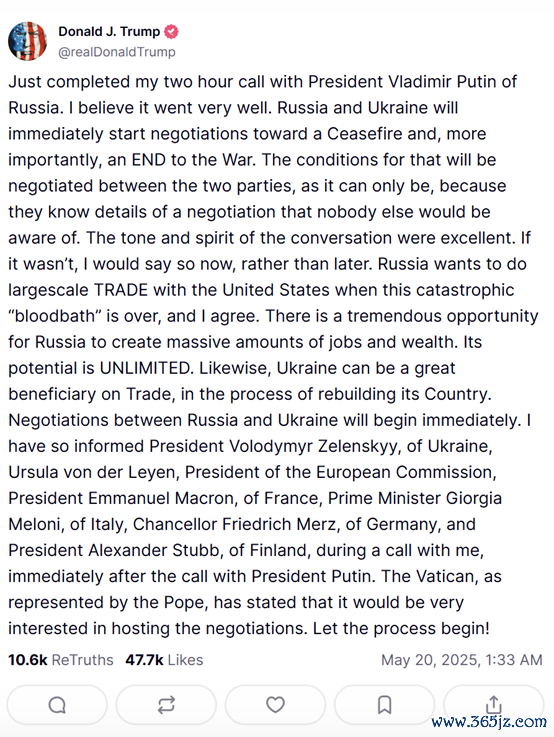 Donald J. Trump
@realDonaldTrump

Just completed my two hour call with President Vladimir Putin of Russia. I believe it went very well. Russia and Ukraine will immediately start negotiations toward a Ceasefire and, more importantly, an END to the War. The conditions for that will be negotiated between the two parties, as it can only be, because they know details of a negotiation that nobody else would be aware of. The tone and spirit of the conversation were excellent. If it wasn't, I would say so now, rather than later. Russia wants to do largescale TRADE with the United States when this catastrophic "bloodbath" is over, and I agree. There is a tremendous opportunity for Russia to create massive amounts of jobs and wealth. Its potential is UNLIMITED. Likewise, Ukraine can be a great beneficiary on Trade, in the process of rebuilding its Country. Negotiations between Russia and Ukraine will begin immediately. I have so informed President Volodymyr Zelenskyy, of Ukraine, Ursula von der Leyen, President of the European Commission, President Emmanuel Macron, of France, Prime Minister Giorgia Meloni, of Italy, Chancellor Friedrich Merz, of Germany, and President Alexander Stubb, of Finland, during a call with me, immediately after the call with President Putin. The Vatican, as represented by the Pope, has stated that it would be very interested in hosting the negotiations. Let the process begin!

10.6k ReTruths 47.7k Likes May 20, 2025, 1:33 AM

www.365jz.com